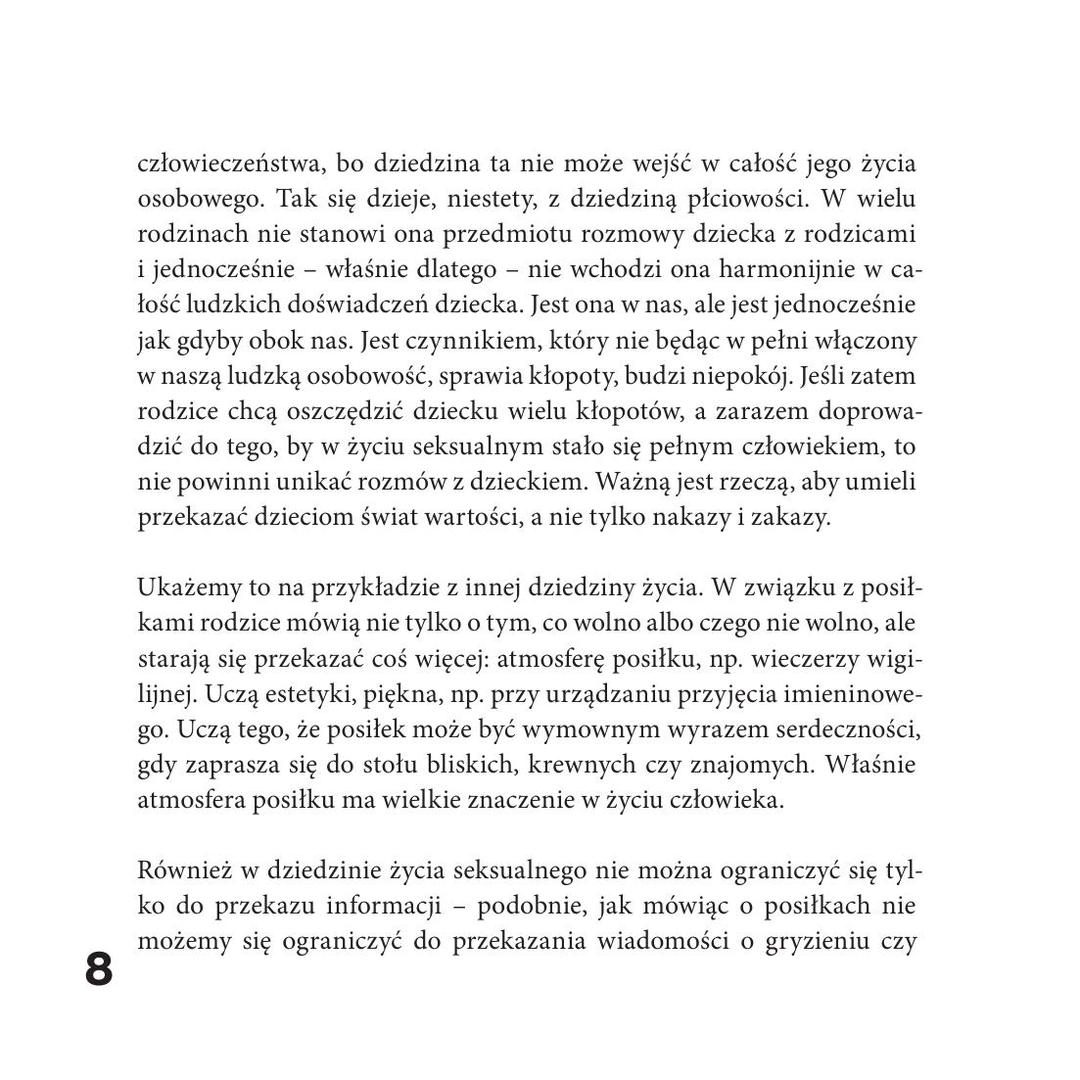 człowieczeństwa, bo dziedzina ta nie może wejść w całość jego życia osobowego. Tak się dzieje, niestety, z dziedziną płciowości. W wielu rodzinach nie stanowi ona przedmiotu rozmowy dziecka z rodzicami i jednocześnie – właśnie dlatego – nie wchodzi ona harmonijnie w całość ludzkich doświadczeń dziecka. Jest ona w nas, ale jest jednocześnie jak gdyby obok nas. Jest czynnikiem, który nie będąc w pełni włączony w naszą ludzką osobowość, sprawia kłopoty, budzi niepokój. Jeśli zatem rodzice chcą oszczędzić dziecku wielu kłopotów, a zarazem doprowadzić do tego, by w życiu seksualnym stało się pełnym człowiekiem, to nie powinni unikać rozmów z dzieckiem. Ważną jest rzeczą, aby umieli przekazać dzieciom świat wartości, a nie tylko nakazy i zakazy.

Ukażemy to na przykładzie z innej dziedziny życia. W związku z posiłkami rodzice mówią nie tylko o tym, co wolno albo czego nie wolno, ale starają się przekazać coś więcej: atmosferę posiłku, np. wieczerzy wigilijnej. Uczą estetyki, piękna, np. przy urządzaniu przyjęcia imieninowego. Uczą tego, że posiłek może być wymownym wyrazem serdeczności, gdy zaprasza się do stołu bliskich, krewnych czy znajomych. Właśnie atmosfera posiłku ma wielkie znaczenie w życiu człowieka.

Również w dziedzinie życia seksualnego nie można ograniczyć się tylko do przekazu informacji – podobnie, jak mówiąc o posiłkach nie możemy się ograniczyć do przekazania wiadomości o gryzieniu czy

8